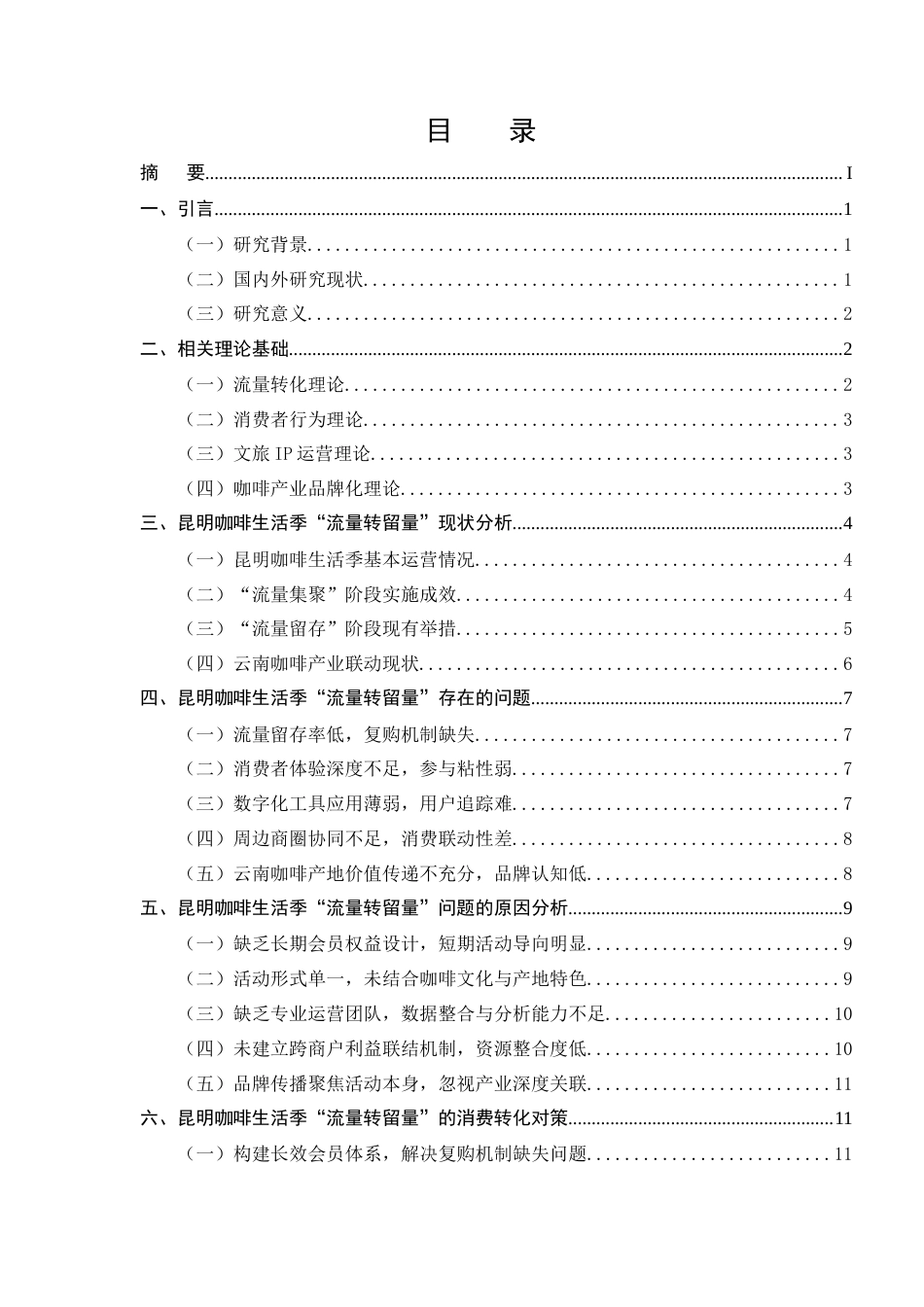 目　录

摘　要 I

一、引言 1

（一）研究背景 1

（二）国内外研究现状 1

（三）研究意义 2

二、相关理论基础 2

（一）流量转化理论 2

（二）消费者行为理论 3

（三）文旅IP运营理论 3

（四）咖啡产业品牌化理论 3

三、昆明咖啡生活季“流量转留量”现状分析 4

（一）昆明咖啡生活季基本运营情况 4

（二）“流量集聚”阶段实施成效 4

（三）“流量留存”阶段现有举措 5

（四）云南咖啡产业联动现状 6

四、昆明咖啡生活季“流量转留量”存在的问题 7

（一）流量留存率低，复购机制缺失 7

（二）消费者体验深度不足，参与粘性弱 7

（三）数字化工具应用薄弱，用户追踪难 7

（四）周边商圈协同不足，消费联动性差 8

（五）云南咖啡产地价值传递不充分，品牌认知低 8

五、昆明咖啡生活季“流量转留量”问题的原因分析 9

（一）缺乏长期会员权益设计，短期活动导向明显 9

（二）活动形式单一，未结合咖啡文化与产地特色 9

（三）缺乏专业运营团队，数据整合与分析能力不足 10

（四）未建立跨商户利益联结机制，资源整合度低 10

（五）品牌传播聚焦活动本身，忽视产业深度关联 11

六、昆明咖啡生活季“流量转留量”的消费转化对策 11

（一）构建长效会员体系，解决复购机制缺失问题 11